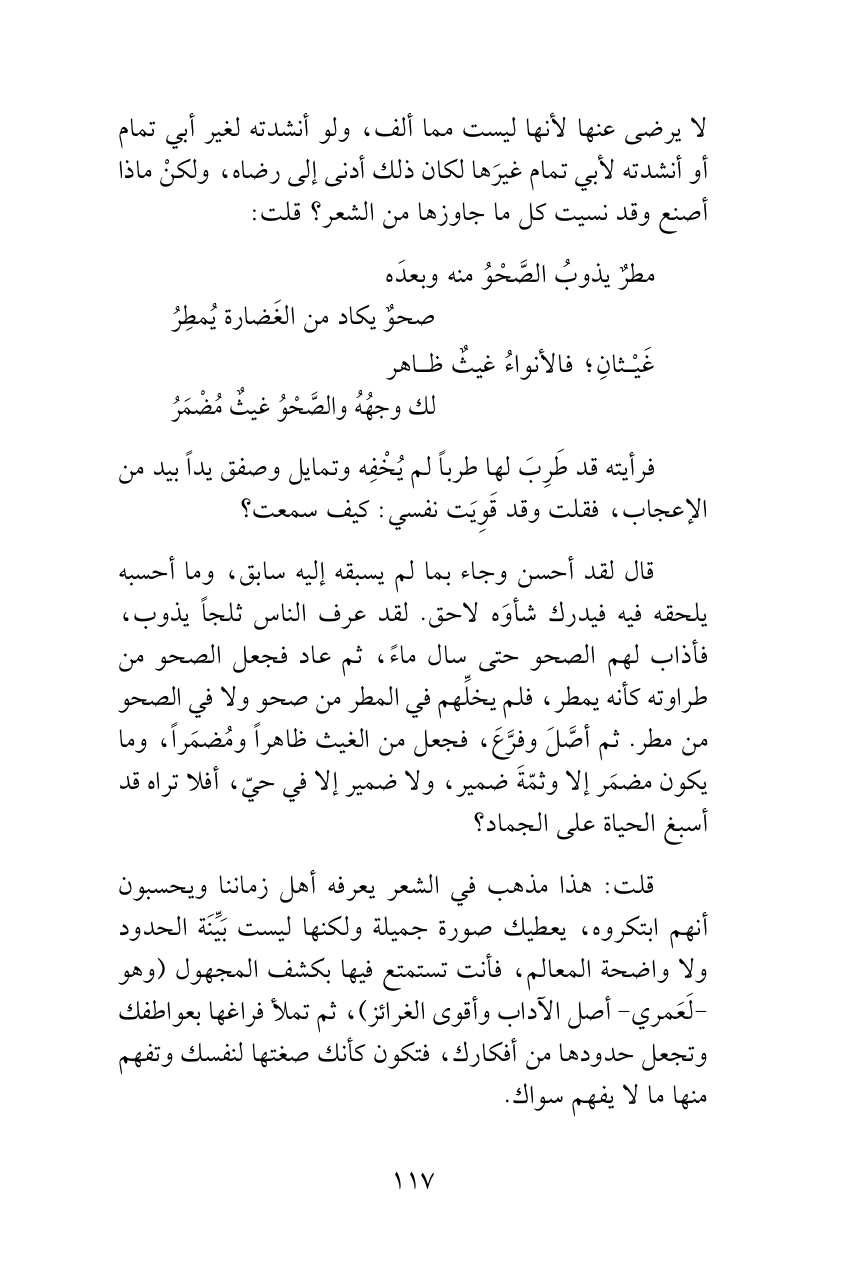 لا يرضى عنها لأنها ليست مما ألف، ولو أنشدته لغير أبي تمام أو أنشدته لأبي تمام غيرَها لكان ذلك أدنى إلى رضاه، ولكنْ ماذا أصنع وقد نسيت كل ما جاوزها من الشعر؟ قلت:

مطرٌ يذوبُ الصَّحْوُ منه وبعدَه
صحوٌ يكاد من الغَضارة يُمطِرُ
غَيْـثانِ؛ فالأنواءُ غيثٌ ظـاهر
لك وجهُهُ والصَّحْوُ غيثٌ مُضْمَرُ

فرأيته قد طَرِبَ لها طرباً لم يُخْفِه وتمايل وصفق يداً بيد من الإعجاب، فقلت وقد قَوِيَت نفسي: كيف سمعت؟

قال لقد أحسن وجاء بما لم يسبقه إليه سابق، وما أحسبه يلحقه فيه فيدرك شأوَه لاحق. لقد عرف الناس ثلجاً يذوب، فأذاب لهم الصحو حتى سال ماءً، ثم عاد فجعل الصحو من طراوته كأنه يمطر، فلم يخلِّهم في المطر من صحو ولا في الصحو من مطر. ثم أصَّلَ وفرَّعَ، فجعل من الغيث ظاهراً ومُضمَراً، وما يكون مضمَر إلا وثمّةَ ضمير، ولا ضمير إلا في حيّ، أفلا تراه قد أسبغ الحياة على الجماد؟

قلت: هذا مذهب في الشعر يعرفه أهل زماننا ويحسبون أنهم ابتكروه، يعطيك صورة جميلة ولكنها ليست بَيِّنَة الحدود ولا واضحة المعالم، فأنت تستمتع فيها بكشف المجهول (وهو -لَعَمري- أصل الآداب وأقوى الغرائز)، ثم تملأ فراغها بعواطفك وتجعل حدودها من أفكارك، فتكون كأنك صغتها لنفسك وتفهم منها ما لا يفهم سواك.

١١٧